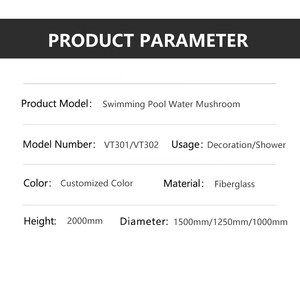 PRODUCT PARAMETER

Product Model: Swimming Pool Water Mushroom

Model Number: VT301/VT302 Usage: Decoration/Shower

Color: Customized Color Material: Fiberglass

Height: 2000mm Diameter: 1500mm/1250mm/1000mm